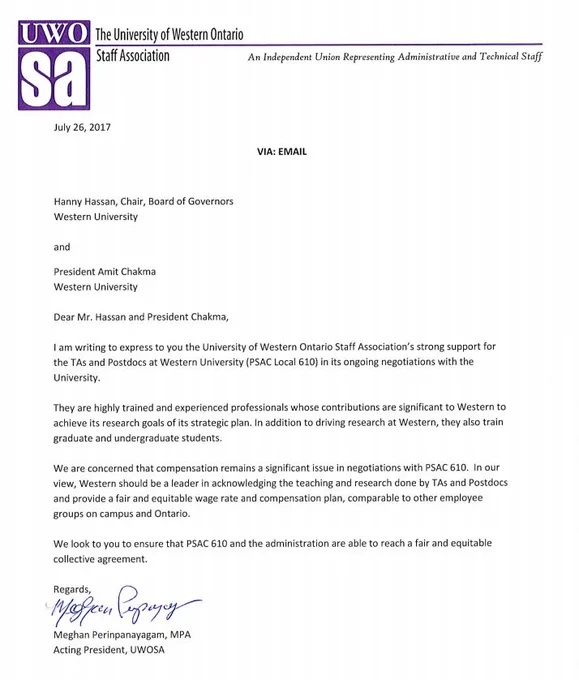 UWO
sa
The University of Western Ontario
Staff Association
An Independent Union Representing Administrative and Technical Staff

July 26, 2017

VIA: EMAIL

Hanny Hassan, Chair, Board of Governors
Western University

and

President Amit Chakma
Western University

Dear Mr. Hassan and President Chakma,

I am writing to express to you the University of Western Ontario Staff Association's strong support for the TAs and Postdocs at Western University (PSAC Local 610) in its ongoing negotiations with the University.

They are highly trained and experienced professionals whose contributions are significant to Western to achieve its research goals of its strategic plan. In addition to driving research at Western, they also train graduate and undergraduate students.

We are concerned that compensation remains a significant issue in negotiations with PSAC 610. In our view, Western should be a leader in acknowledging the teaching and research done by TAs and Postdocs and provide a fair and equitable wage rate and compensation plan, comparable to other employee groups on campus and Ontario.

We look to you to ensure that PSAC 610 and the administration are able to reach a fair and equitable collective agreement.

Regards,
Meghan Perinpanayagam
Meghan Perinpanayagam, MPA
Acting President, UWOSA